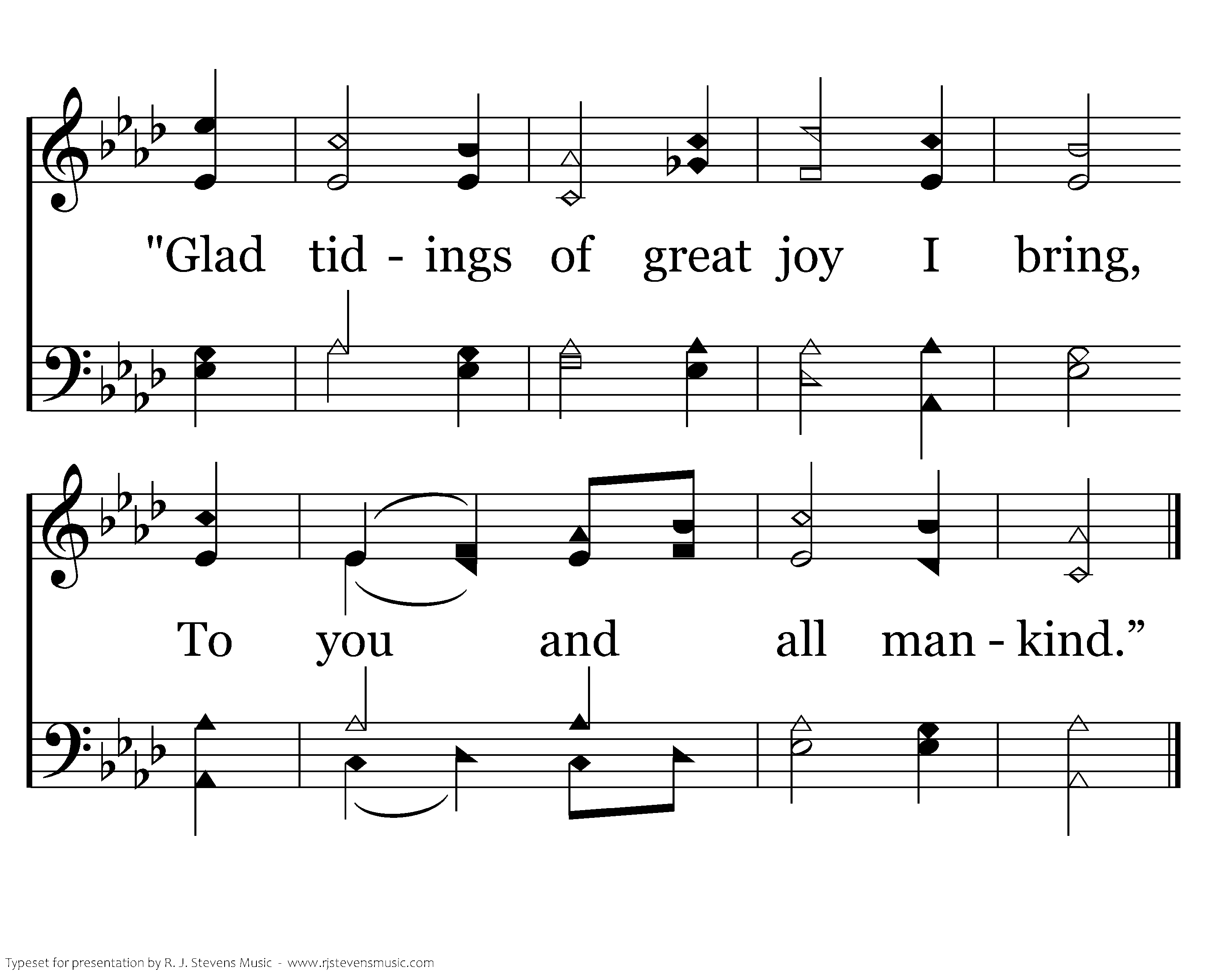 "Glad tid - ings of great joy I bring,

To you and all man - kind."

Typeset for presentation by R. J. Stevens Music - www.rjstevensmusic.com